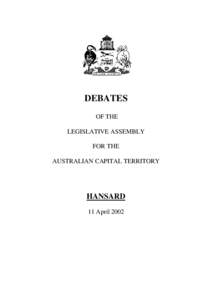 DEBATES

OF THE

LEGISLATIVE ASSEMBLY

FOR THE

AUSTRALIAN CAPITAL TERRITORY

HANSARD

11 April 2002